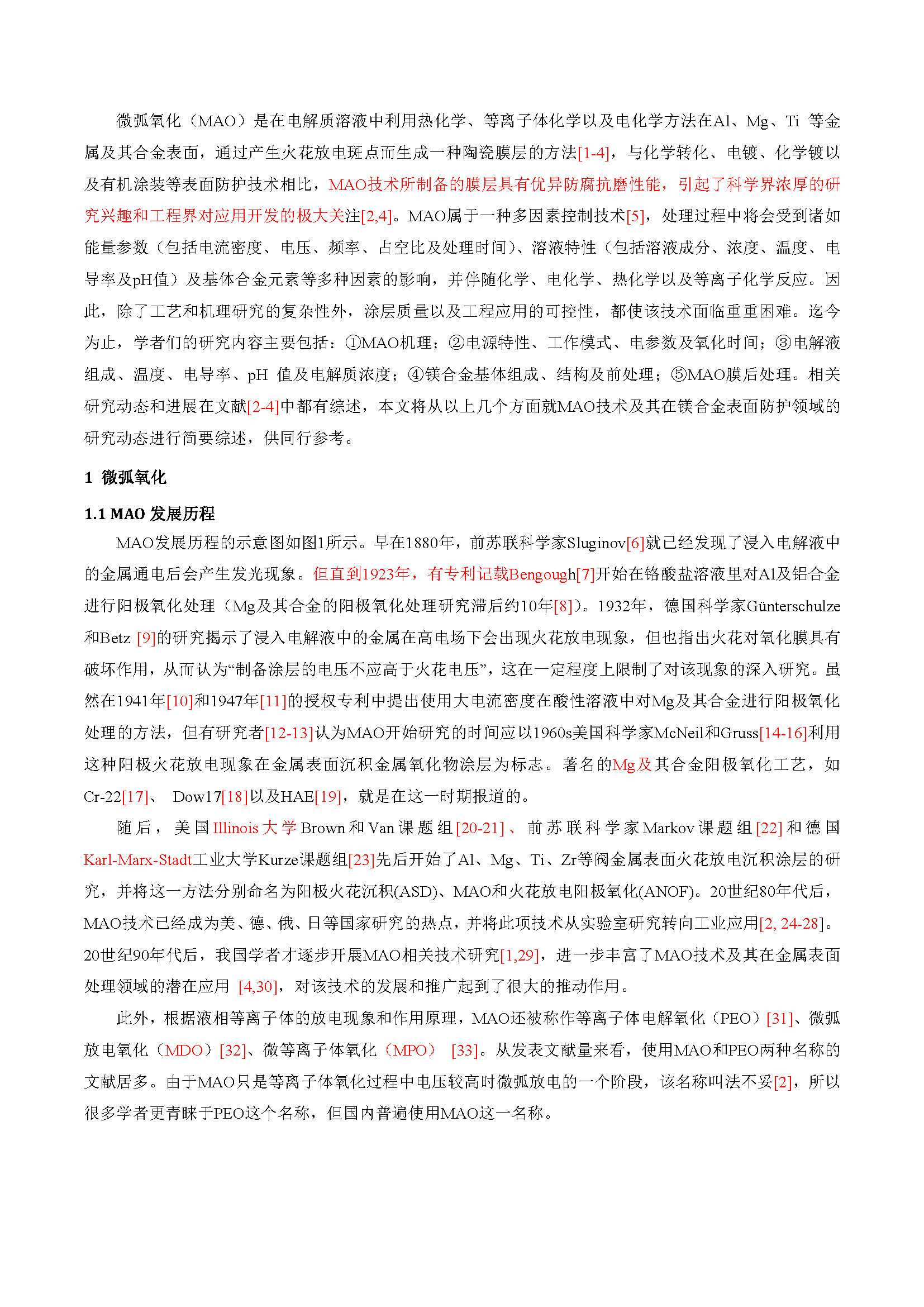 微弧氧化（MAO）是在电解质溶液中利用热化学、等离子体化学以及电化学方法在Al、Mg、Ti 等金属及其合金表面，通过产生火花放电斑点而生成一种陶瓷膜层的方法[1-4]，与化学转化、电镀、化学镀以及有机涂装等表面防护技术相比，MAO技术所制备的膜层具有优异防腐抗磨性能，引起了科学界浓厚的研究兴趣和工程界对应用开发的极大关注[2,4]。MAO属于一种多因素控制技术[5]，处理过程中将会受到诸如能量参数（包括电流密度、电压、频率、占空比及处理时间）、溶液特性（包括溶液成分、浓度、温度、电导率及pH值）及基体合金元素等多种因素的影响，并伴随化学、电化学、热化学以及等离子化学反应。因此，除了工艺和机理研究的复杂性外，涂层质量以及工程应用的可控性，都使该技术面临重重困难。迄今为止，学者们的研究内容主要包括：①MAO机理；②电源特性、工作模式、电参数及氧化时间；③电解液组成、温度、电导率、pH 值及电解质浓度；④镁合金基体组成、结构及前处理；⑤MAO膜后处理。相关研究动态和进展在文献[2-4]中都有综述，本文将从以上几个方面就MAO技术及其在镁合金表面防护领域的研究动态进行简要综述，供同行参考。

1 微弧氧化

1.1 MAO 发展历程

MAO发展历程的示意图如图1所示。早在1880年，前苏联科学家Sluginov[6]就已经发现了浸入电解液中的金属通电后会产生发光现象。但直到1923年，有专利记载Bengough[7]开始在铬酸盐溶液里对Al及铝合金进行阳极氧化处理（Mg及其合金的阳极氧化处理研究滞后约10年[8]）。1932年，德国科学家Günterschulze和Betz [9]的研究揭示了浸入电解液中的金属在高电场下会出现火花放电现象，但也指出火花对氧化膜具有破坏作用，从而认为“制备涂层的电压不应高于火花电压”，这在一定程度上限制了对该现象的深入研究。虽然在1941年[10]和1947年[11]的授权专利中提出使用大电流密度在酸性溶液中对Mg及其合金进行阳极氧化处理的方法，但有研究者[12-13]认为MAO开始研究的时间应以1960s美国科学家McNeil和Gruss[14-16]利用这种阳极火花放电现象在金属表面沉积金属氧化物涂层为标志。著名的Mg及其合金阳极氧化工艺，如Cr-22[17]、 Dow17[18]以及HAE[19]，就是在这一时期报道的。

随后，美国Illinois大学Brown和Van课题组[20-21]、前苏联科学家Markov课题组[22]和德国Karl-Marx-Stadt工业大学Kurze课题组[23]先后开始了Al、Mg、Ti、Zr等阀金属表面火花放电沉积涂层的研究，并将这一方法分别命名为阳极火花沉积(ASD)、MAO和火花放电阳极氧化(ANOF)。20世纪80年代后，MAO技术已经成为美、德、俄、日等国家研究的热点，并将此项技术从实验室研究转向工业应用[2, 24-28]。20世纪90年代后，我国学者才逐步开展MAO相关技术研究[1,29]，进一步丰富了MAO技术及其在金属表面处理领域的潜在应用 [4,30]，对该技术的发展和推广起到了很大的推动作用。

此外，根据液相等离子体的放电现象和作用原理，MAO还被称作等离子体电解氧化（PEO）[31]、微弧放电氧化（MDO）[32]、微等离子体氧化（MPO） [33]。从发表文献量来看，使用MAO和PEO两种名称的文献居多。由于MAO只是等离子体氧化过程中电压较高时微弧放电的一个阶段，该名称叫法不妥[2]，所以很多学者更青睐于PEO这个名称，但国内普遍使用MAO这一名称。